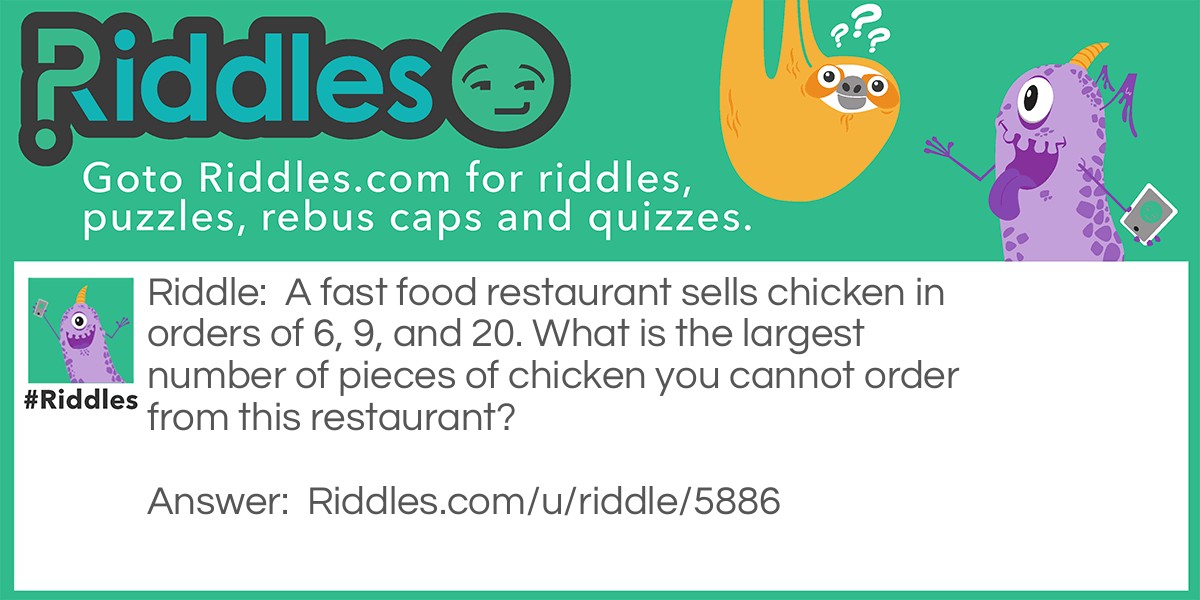 Riddles

???

Goto Riddles.com for riddles, puzzles, rebus caps and quizzes.

#Riddles

Riddle: A fast food restaurant sells chicken in orders of 6, 9, and 20. What is the largest number of pieces of chicken you cannot order from this restaurant?

Answer: Riddles.com/u/riddle/5886